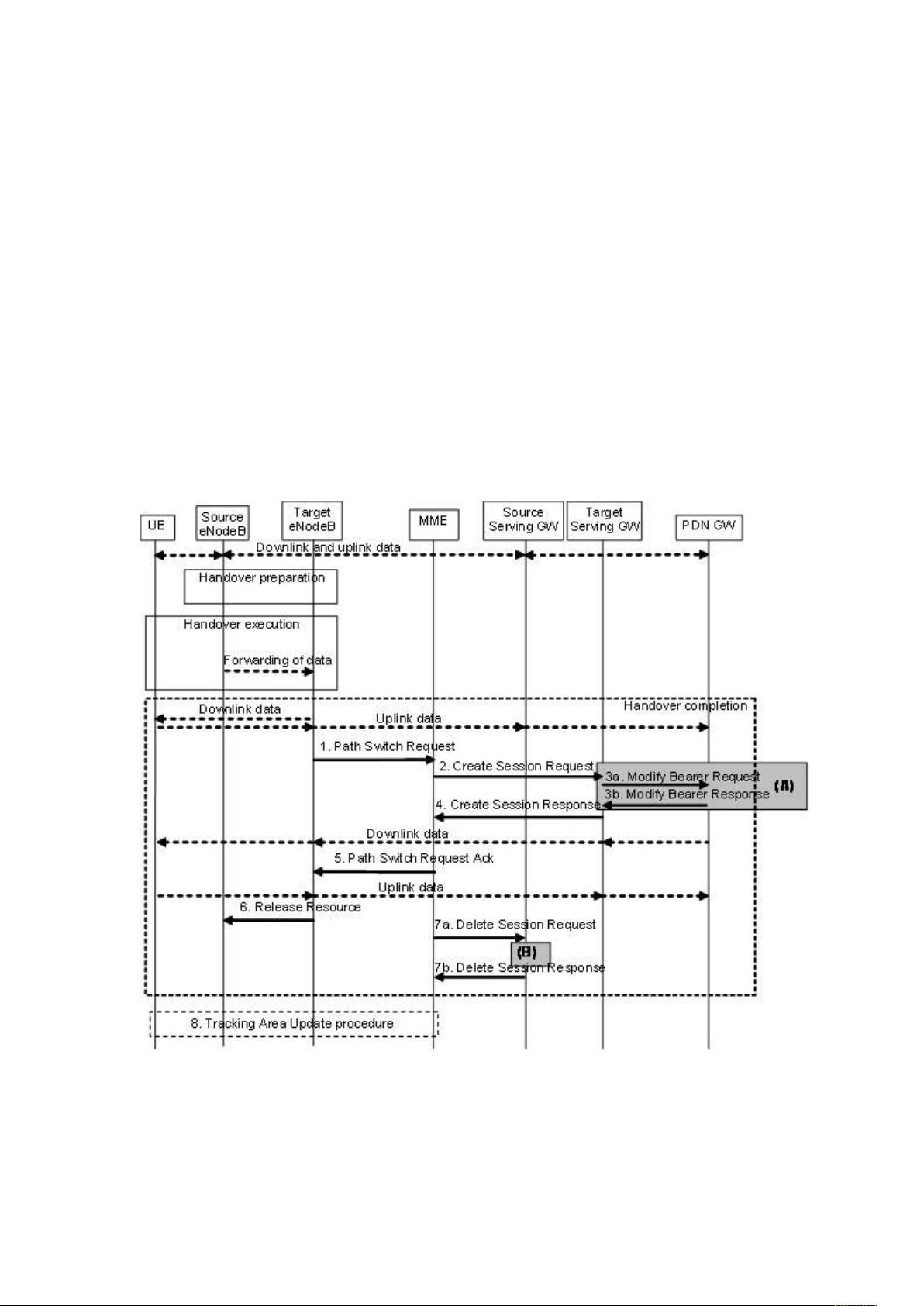 UE

Source eNodeB

Target eNodeB

MME

Source Serving GW

Target Serving GW

PDN GW

Downlink and uplink data

Handover preparation

Handover execution

Forwarding of data

Handover completion

Downlink data

Uplink data

1. Path Switch Request

2. Create Session Request

3a. Modify Bearer Request

3b. Modify Bearer Response

(A)

4. Create Session Response

Downlink data

5. Path Switch Request Ack

Uplink data

6. Release Resource

7a. Delete Session Request

(B)

7b. Delete Session Response

8. Tracking Area Update procedure